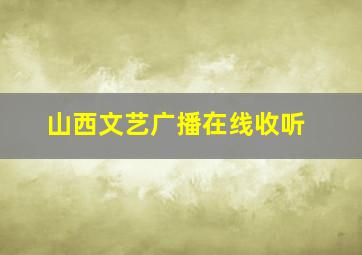 山西文艺广播在线收听